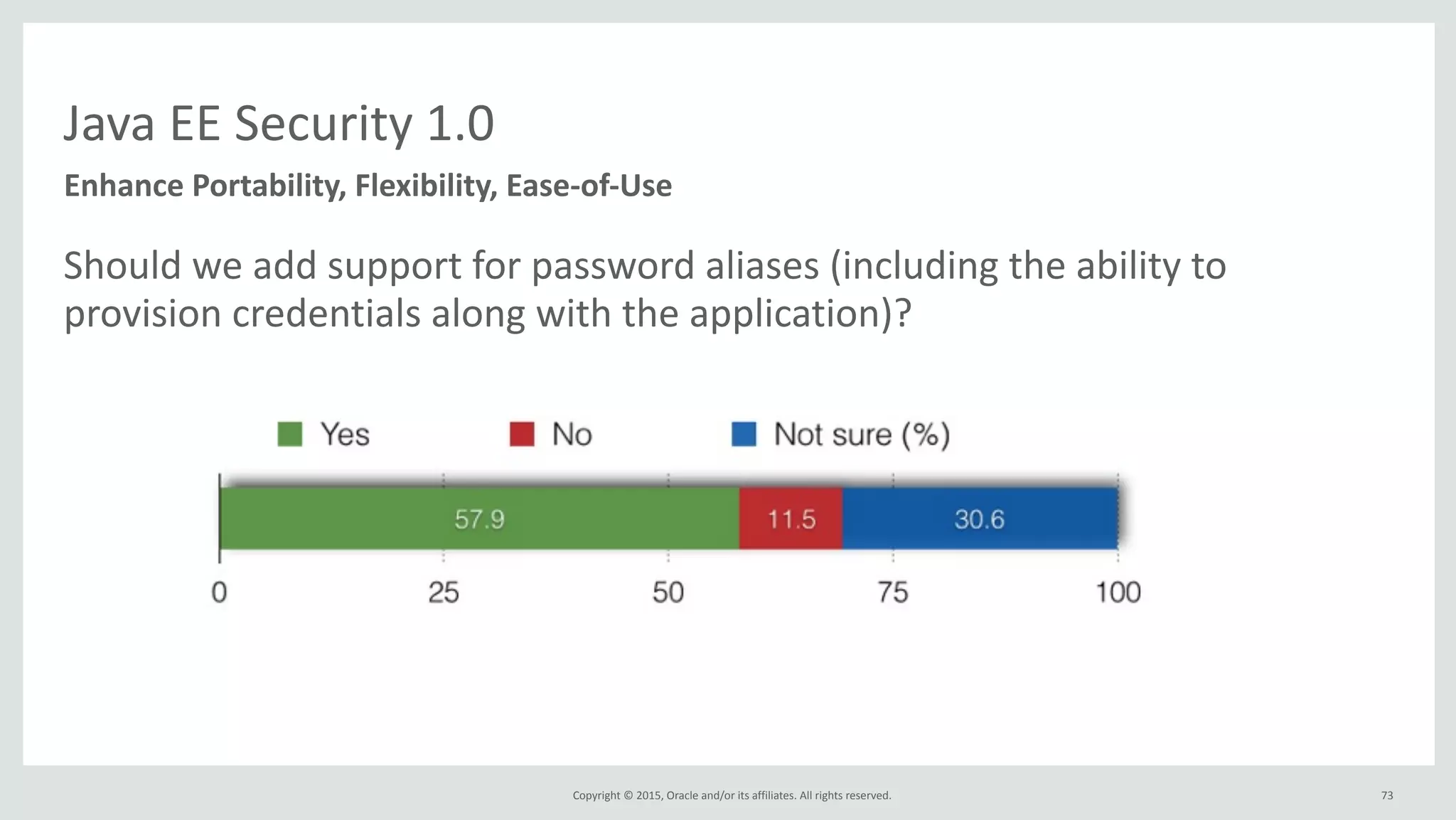 Java EE Security 1.0

Enhance Portability, Flexibility, Ease-of-Use

Should we add support for password aliases (including the ability to provision credentials along with the application)?

Yes No Not sure (%)

57.9 11.5 30.6

0 25 50 75 100

Copyright © 2015, Oracle and/or its affiliates. All rights reserved.

73